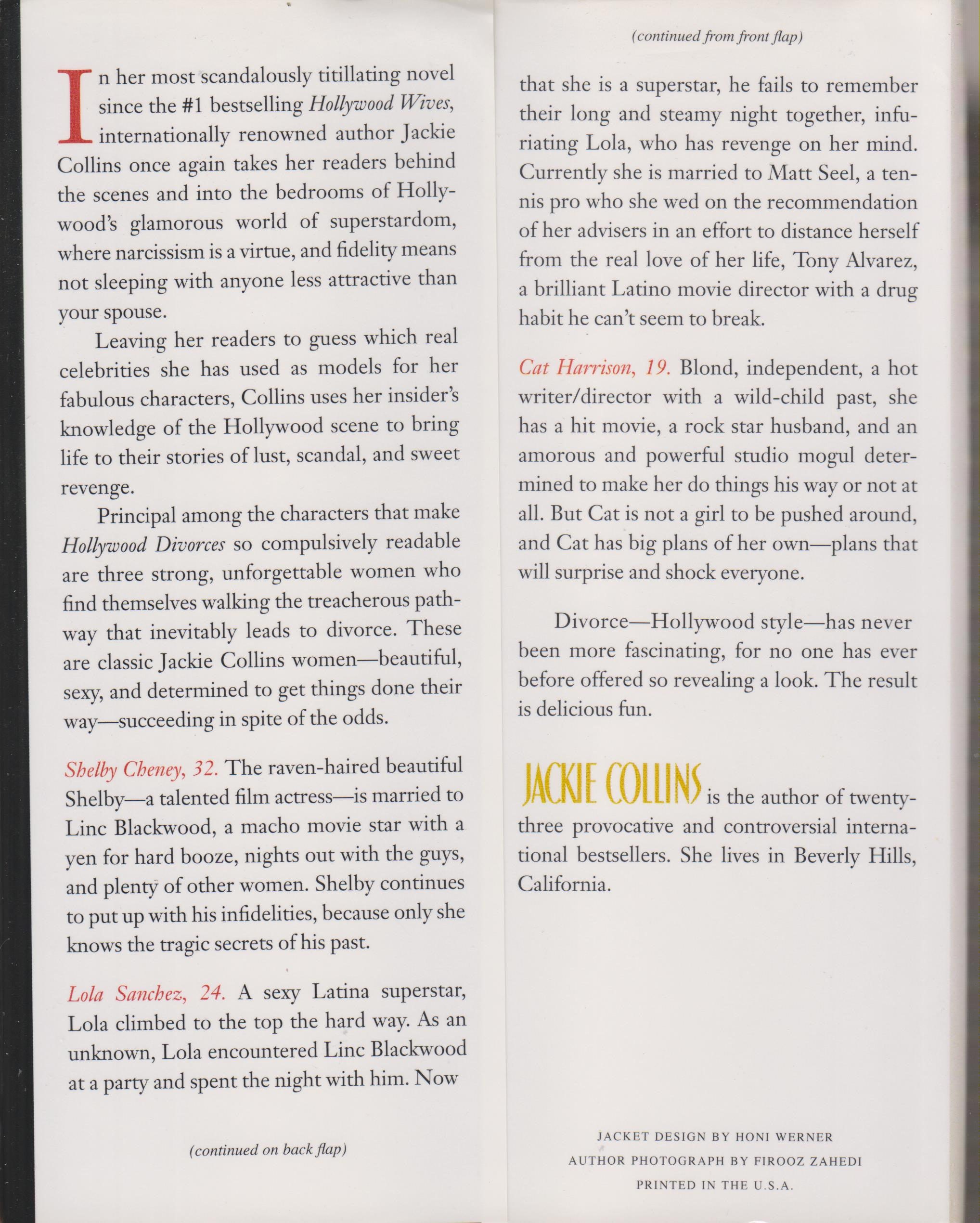 In her most scandalously titillating novel since the #1 bestselling Hollywood Wives, internationally renowned author Jackie Collins once again takes her readers behind the scenes and into the bedrooms of Hollywood's glamorous world of superstardom, where narcissism is a virtue, and fidelity means not sleeping with anyone less attractive than your spouse.

Leaving her readers to guess which real celebrities she has used as models for her fabulous characters, Collins uses her insider's knowledge of the Hollywood scene to bring life to their stories of lust, scandal, and sweet revenge.

Principal among the characters that make Hollywood Divorces so compulsively readable are three strong, unforgettable women who find themselves walking the treacherous pathway that inevitably leads to divorce. These are classic Jackie Collins women—beautiful, sexy, and determined to get things done their way—succeeding in spite of the odds.

Shelby Cheney, 32. The raven-haired beautiful Shelby—a talented film actress—is married to Linc Blackwood, a macho movie star with a yen for hard booze, nights out with the guys, and plenty of other women. Shelby continues to put up with his infidelities, because only she knows the tragic secrets of his past.

Lola Sanchez, 24. A sexy Latina superstar, Lola climbed to the top the hard way. As an unknown, Lola encountered Linc Blackwood at a party and spent the night with him. Now

(continued on back flap)

(continued from front flap)

that she is a superstar, he fails to remember their long and steamy night together, infuriating Lola, who has revenge on her mind. Currently she is married to Matt Seel, a tennis pro who she wed on the recommendation of her advisers in an effort to distance herself from the real love of her life, Tony Alvarez, a brilliant Latino movie director with a drug habit he can't seem to break.

Cat Harrison, 19. Blond, independent, a hot writer/director with a wild-child past, she has a hit movie, a rock star husband, and an amorous and powerful studio mogul determined to make her do things his way or not at all. But Cat is not a girl to be pushed around, and Cat has big plans of her own—plans that will surprise and shock everyone.

Divorce—Hollywood style—has never been more fascinating, for no one has ever before offered so revealing a look. The result is delicious fun.

JACKIE COLLINS is the author of twenty-three provocative and controversial international bestsellers. She lives in Beverly Hills, California.

JACKET DESIGN BY HONI WERNER
AUTHOR PHOTOGRAPH BY FIROOZ ZAHEDI
PRINTED IN THE U.S.A.